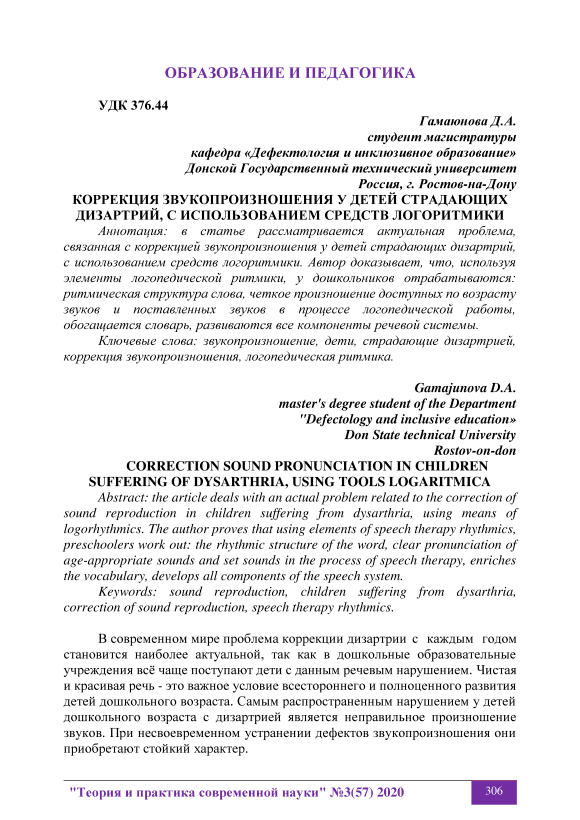 ОБРАЗОВАНИЕ И ПЕДАГОГИКА

УДК 376.44

Гамаюнова Д.А.
студент магистратуры
кафедра «Дефектология и инклюзивное образование»
Донской Государственный технический университет
Россия, г. Ростов-на-Дону

КОРРЕКЦИЯ ЗВУКОПРОИЗНОШЕНИЯ У ДЕТЕЙ СТРАДАЮЩИХ ДИЗАРТРИЙ, С ИСПОЛЬЗОВАНИЕМ СРЕДСТВ ЛОГОРИТМИКИ

Аннотация: в статье рассматривается актуальная проблема, связанная с коррекцией звукопроизношения у детей страдающих дизартрий, с использованием средств логоритмики. Автор доказывает, что, используя элементы логопедической ритмики, у дошкольников отрабатываются: ритмическая структура слова, четкое произношение доступных по возрасту звуков и поставленных звуков в процессе логопедической работы, обогащается словарь, развиваются все компоненты речевой системы.

Ключевые слова: звукопроизношение, дети, страдающие дизартрией, коррекция звукопроизношения, логопедическая ритмика.

Gamajunova D.A.
master's degree student of the Department
"Defectology and inclusive education»
Don State technical University
Rostov-on-don

CORRECTION SOUND PRONUNCIATION IN CHILDREN SUFFERING OF DYSARTHRIA, USING TOOLS LOGARITMICA

Abstract: the article deals with an actual problem related to the correction of sound reproduction in children suffering from dysarthria, using means of logorhythmics. The author proves that using elements of speech therapy rhythmics, preschoolers work out: the rhythmic structure of the word, clear pronunciation of age-appropriate sounds and set sounds in the process of speech therapy, enriches the vocabulary, develops all components of the speech system.

Keywords: sound reproduction, children suffering from dysarthria, correction of sound reproduction, speech therapy rhythmics.

В современном мире проблема коррекции дизартрии с каждым годом становится наиболее актуальной, так как в дошкольные образовательные учреждения всё чаще поступают дети с данным речевым нарушением. Чистая и красивая речь - это важное условие всестороннего и полноценного развития детей дошкольного возраста. Самым распространенным нарушением у детей дошкольного возраста с дизартрией является неправильное произношение звуков. При несвоевременном устранении дефектов звукопроизношения они приобретают стойкий характер.

"Теория и практика современной науки" №3(57) 2020

306